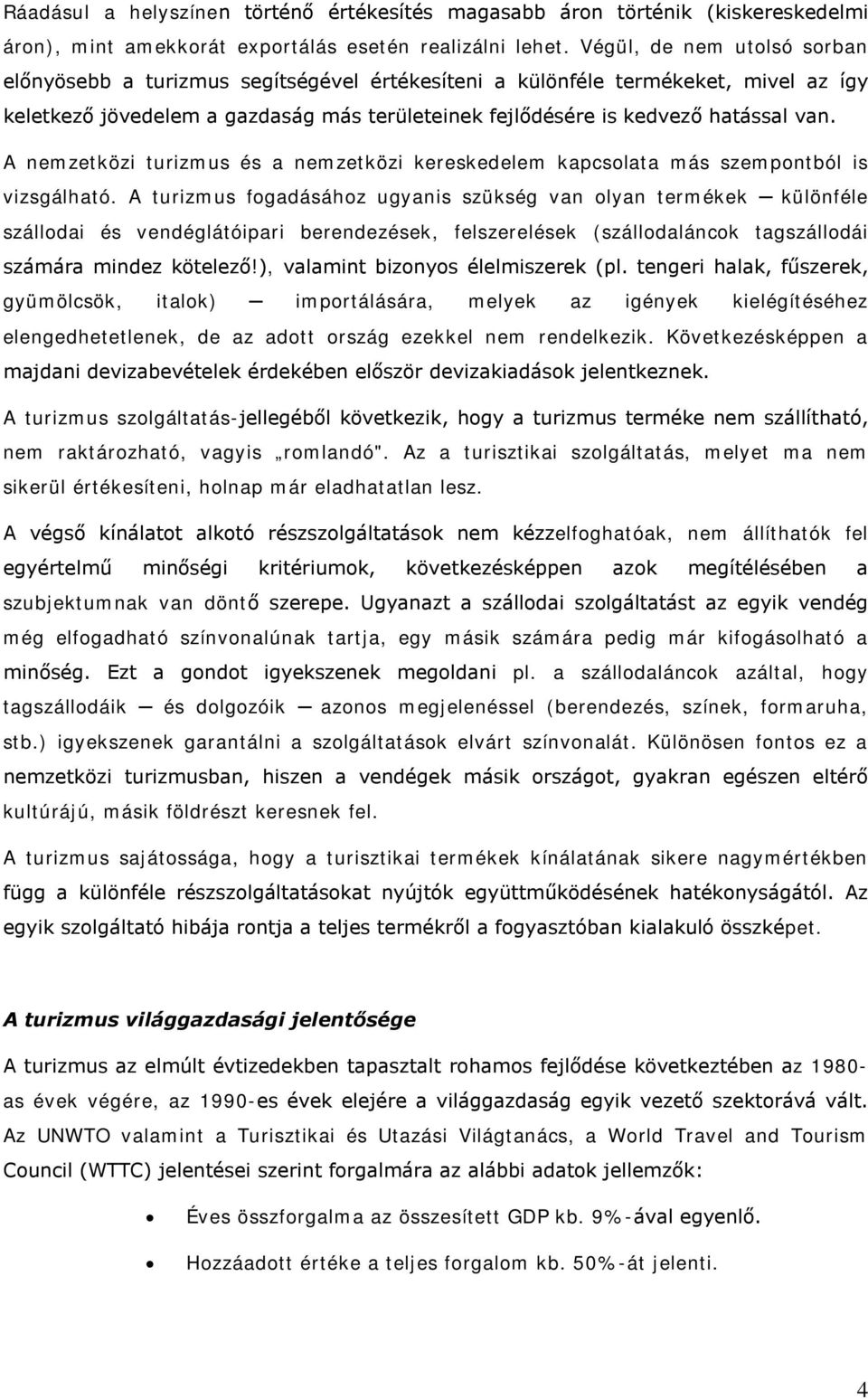 Ráadásul a helyszínen történő értékesítés magasabb áron történik (kiskereskedelmi áron), mint amekkorát exportálás esetén realizálni lehet. Végül, de nem utolsó sorban előnyösebb a turizmus segítségével értékesíteni a különféle termékeket, mivel az így keletkező jövedelem a gazdaság más területeinek fejlődésére is kedvező hatással van.

A nemzetközi turizmus és a nemzetközi kereskedelem kapcsolata más szempontból is vizsgálható. A turizmus fogadásához ugyanis szükség van olyan termékek — különféle szállodai és vendéglátóipari berendezések, felszerelések (szállodaláncok tagszállodái számára mindez kötelező!), valamint bizonyos élelmiszerek (pl. tengeri halak, fűszerek, gyümölcsök, italok) — importálására, melyek az igények kielégítéséhez elengedhetetlenek, de az adott ország ezekkel nem rendelkezik. Következésképpen a majdani devizabevételek érdekében először devizakiadások jelentkeznek.

A turizmus szolgáltatás-jellegéből következik, hogy a turizmus terméke nem szállítható, nem raktározható, vagyis „romlandó". Az a turisztikai szolgáltatás, melyet ma nem sikerül értékesíteni, holnap már eladhatatlan lesz.

A végső kínálatot alkotó részszolgáltatások nem kézzelfoghatóak, nem állíthatók fel egyértelmű minőségi kritériumok, következésképpen azok megítélésében a szubjektumnak van döntő szerepe. Ugyanazt a szállodai szolgáltatást az egyik vendég még elfogadható színvonalúnak tartja, egy másik számára pedig már kifogásolható a minőség. Ezt a gondot igyekszenek megoldani pl. a szállodaláncok azáltal, hogy tagszállodáik — és dolgozóik — azonos megjelenéssel (berendezés, színek, formaruha, stb.) igyekszenek garantálni a szolgáltatások elvárt színvonalát. Különösen fontos ez a nemzetközi turizmusban, hiszen a vendégek másik országot, gyakran egészen eltérő kultúrájú, másik földrészt keresnek fel.

A turizmus sajátossága, hogy a turisztikai termékek kínálatának sikere nagymértékben függ a különféle részszolgáltatásokat nyújtók együttműködésének hatékonyságától. Az egyik szolgáltató hibája rontja a teljes termékről a fogyasztóban kialakuló összképet.

A turizmus világgazdasági jelentősége

A turizmus az elmúlt évtizedekben tapasztalt rohamos fejlődése következtében az 1980-as évek végére, az 1990-es évek elejére a világgazdaság egyik vezető szektorává vált. Az UNWTO valamint a Turisztikai és Utazási Világtanács, a World Travel and Tourism Council (WTTC) jelentései szerint forgalmára az alábbi adatok jellemzők:

• Éves összforgalma az összesített GDP kb. 9%-ával egyenlő.

• Hozzáadott értéke a teljes forgalom kb. 50%-át jelenti.

4